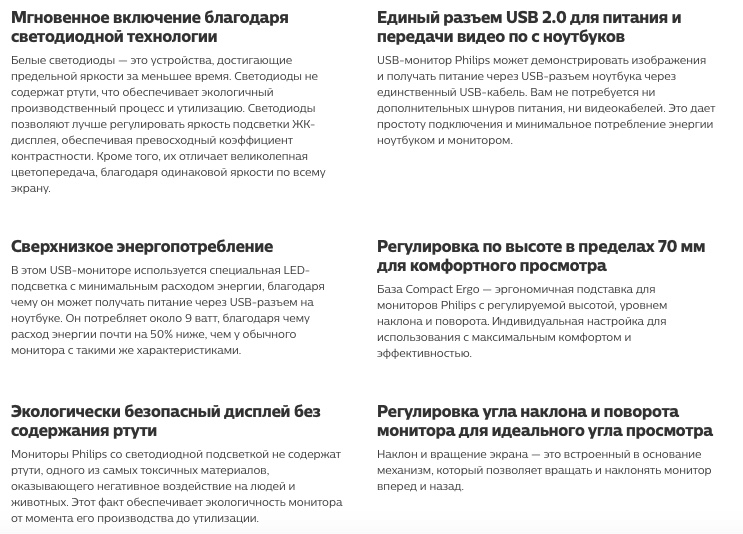 Мгновенное включение благодаря светодиодной технологии

Белые светодиоды — это устройства, достигающие предельной яркости за меньшее время. Светодиоды не содержат ртути, что обеспечивает экологичный производственный процесс и утилизацию. Светодиоды позволяют лучше регулировать яркость подсветки ЖК-дисплея, обеспечивая превосходный коэффициент контрастности. Кроме того, их отличает великолепная цветопередача, благодаря одинаковой яркости по всему экрану.

Сверхнизкое энергопотребление

В этом USB-мониторе используется специальная LED-подсветка с минимальным расходом энергии, благодаря чему он может получать питание через USB-разъем на ноутбуке. Он потребляет около 9 ватт, благодаря чему расход энергии почти на 50% ниже, чем у обычного монитора с такими же характеристиками.

Экологически безопасный дисплей без содержания ртути

Мониторы Philips со светодиодной подсветкой не содержат ртути, одного из самых токсичных материалов, оказывающего негативное воздействие на людей и животных. Этот факт обеспечивает экологичность монитора от момента его производства до утилизации.

Единый разъем USB 2.0 для питания и передачи видео по с ноутбуков

USB-монитор Philips может демонстрировать изображения и получать питание через USB-разъем ноутбука через единственный USB-кабель. Вам не потребуется ни дополнительных шнуров питания, ни видеокабелей. Это дает простоту подключения и минимальное потребление энергии ноутбуком и монитором.

Регулировка по высоте в пределах 70 мм для комфортного просмотра

База Compact Ergo — эргономичная подставка для мониторов Philips с регулируемой высотой, уровнем наклона и поворота. Индивидуальная настройка для использования с максимальным комфортом и эффективностью.

Регулировка угла наклона и поворота монитора для идеального угла просмотра

Наклон и вращение экрана — это встроенный в основание механизм, который позволяет вращать и наклонять монитор вперед и назад.